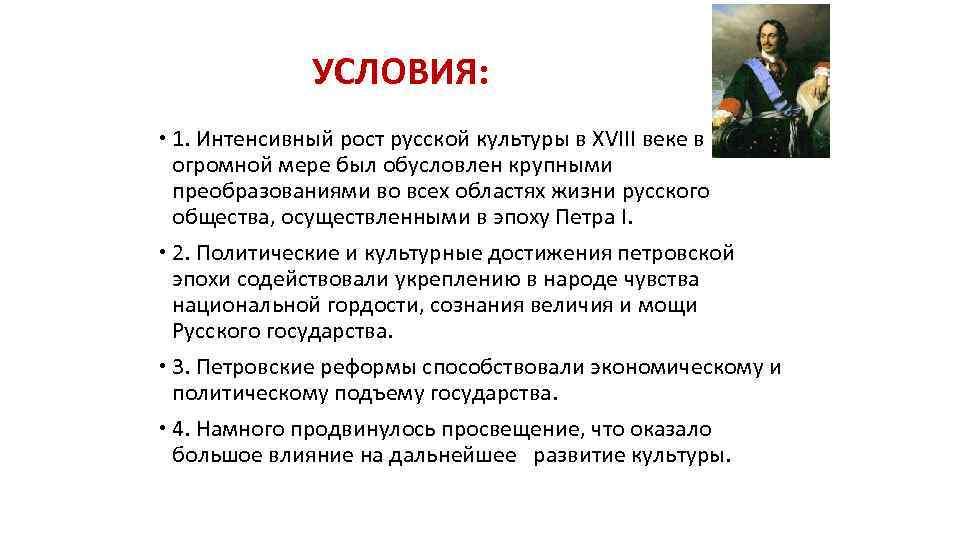 УСЛОВИЯ:

• 1. Интенсивный рост русской культуры в XVIII веке в огромной мере был обусловлен крупными преобразованиями во всех областях жизни русского общества, осуществленными в эпоху Петра I.

• 2. Политические и культурные достижения петровской эпохи содействовали укреплению в народе чувства национальной гордости, сознания величия и мощи Русского государства.

• 3. Петровские реформы способствовали экономическому и политическому подъему государства.

• 4. Намного продвинулось просвещение, что оказало большое влияние на дальнейшее развитие культуры.